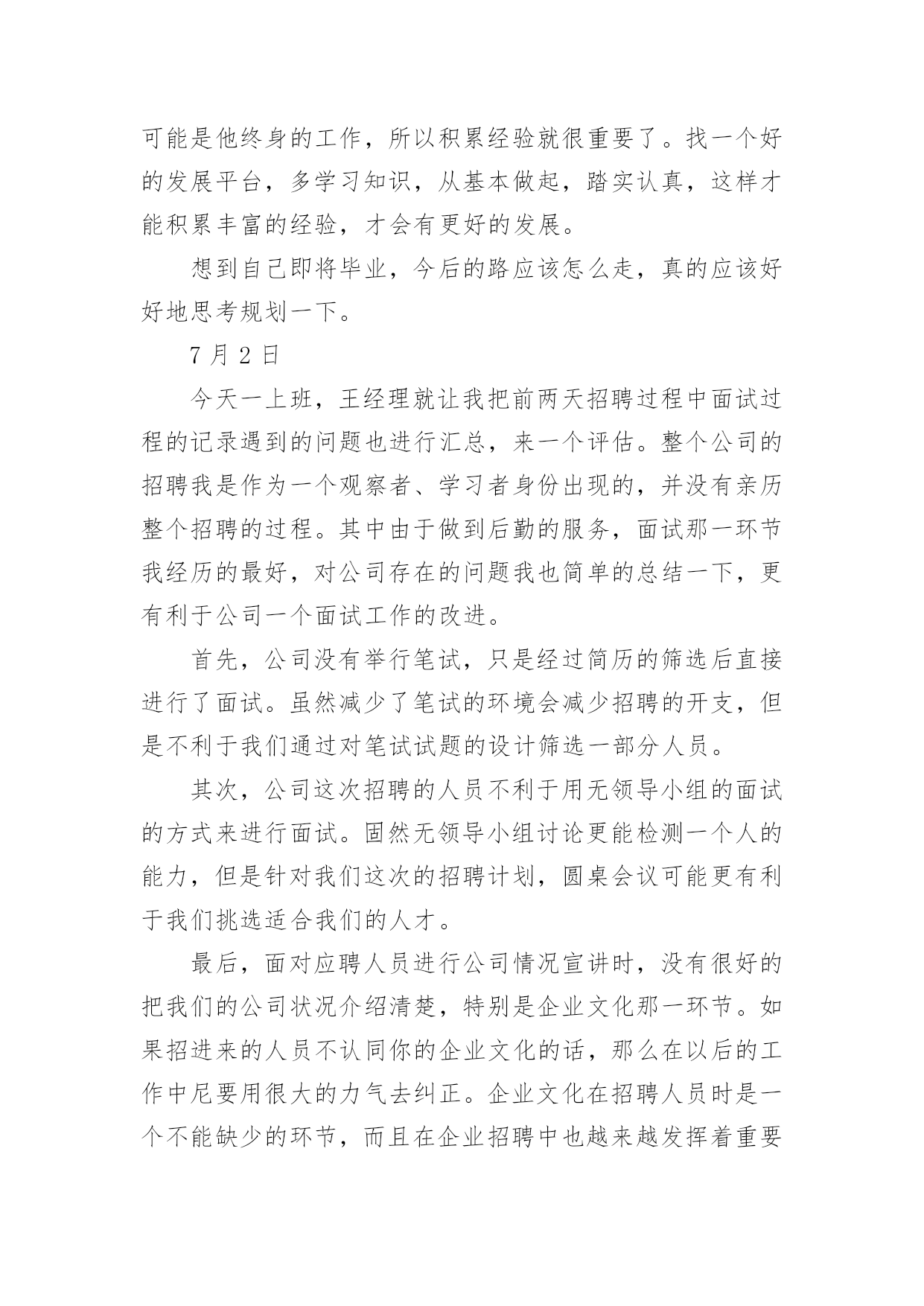 可能是他终身的工作，所以积累经验就很重要了。找一个好的发展平台，多学习知识，从基本做起，踏实认真，这样才能积累丰富的经验，才会有更好的发展。

想到自己即将毕业，今后的路应该怎么走，真的应该好好地思考规划一下。

7 月 2 日

今天一上班，王经理就让我把前两天招聘过程中面试过程的记录遇到的问题也进行汇总，来一个评估。整个公司的招聘我是作为一个观察者、学习者身份出现的，并没有亲历整个招聘的过程。其中由于做到后勤的服务，面试那一环节我经历的最好，对公司存在的问题我也简单的总结一下，更有利于公司一个面试工作的改进。

首先，公司没有举行笔试，只是经过简历的筛选后直接进行了面试。虽然减少了笔试的环境会减少招聘的开支，但是不利于我们通过对笔试试题的设计筛选一部分人员。

其次，公司这次招聘的人员不利于用无领导小组的面试的方式来进行面试。固然无领导小组讨论更能检测一个人的能力，但是针对我们这次的招聘计划，圆桌会议可能更有利于我们挑选适合我们的人才。

最后，面对应聘人员进行公司情况宣讲时，没有很好的把我们的公司状况介绍清楚，特别是企业文化那一环节。如果招进来的人员不认同你的企业文化的话，那么在以后的工作中尼要用很大的力气去纠正。企业文化在招聘人员时是一个不能缺少的环节，而且在企业招聘中也越来越发挥着重要